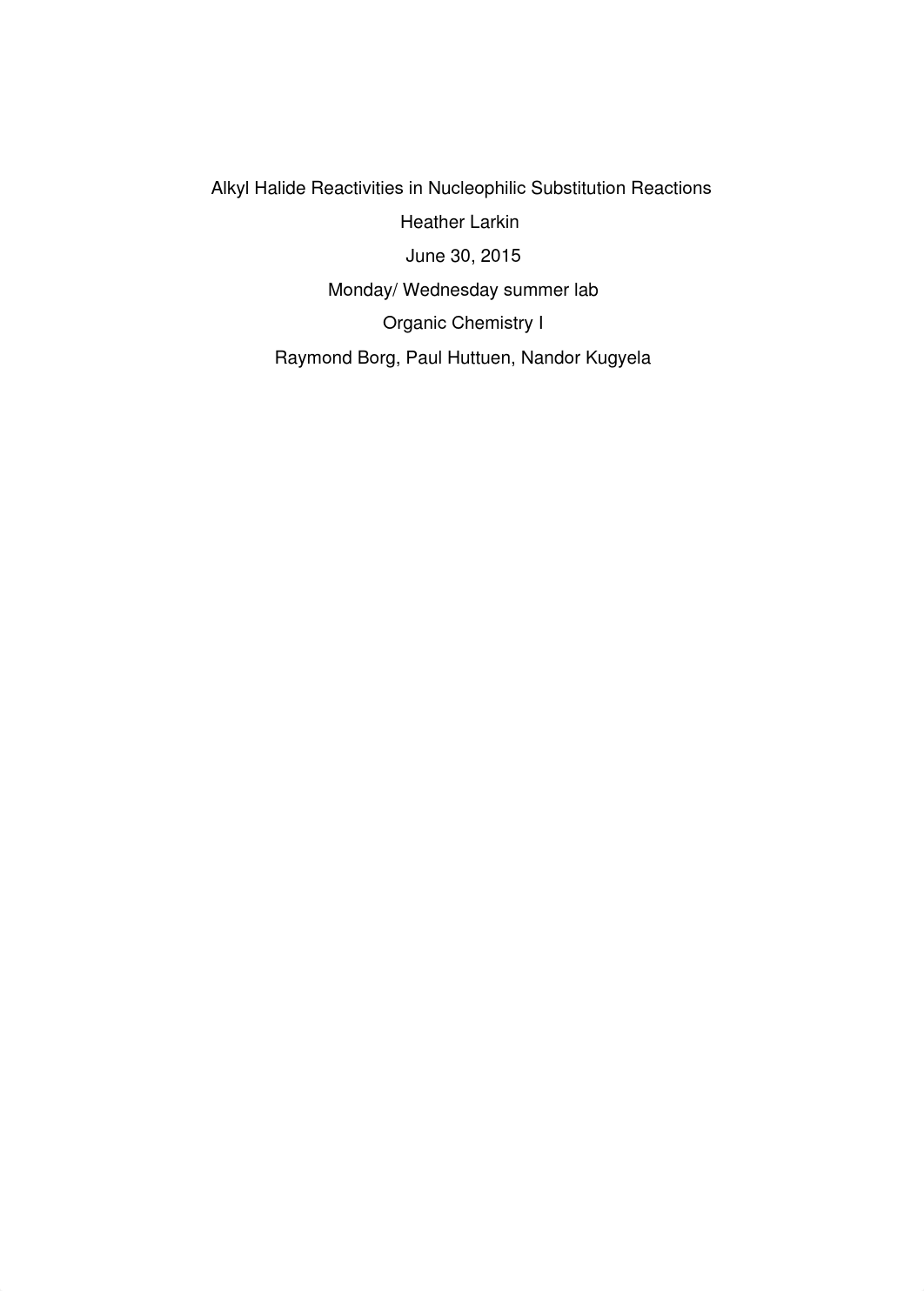 Alkyl Halide Reactivities in Nucleophilic Substitution Reactions

Heather Larkin

June 30, 2015

Monday/ Wednesday summer lab

Organic Chemistry I

Raymond Borg, Paul Huttuen, Nandor Kugyela